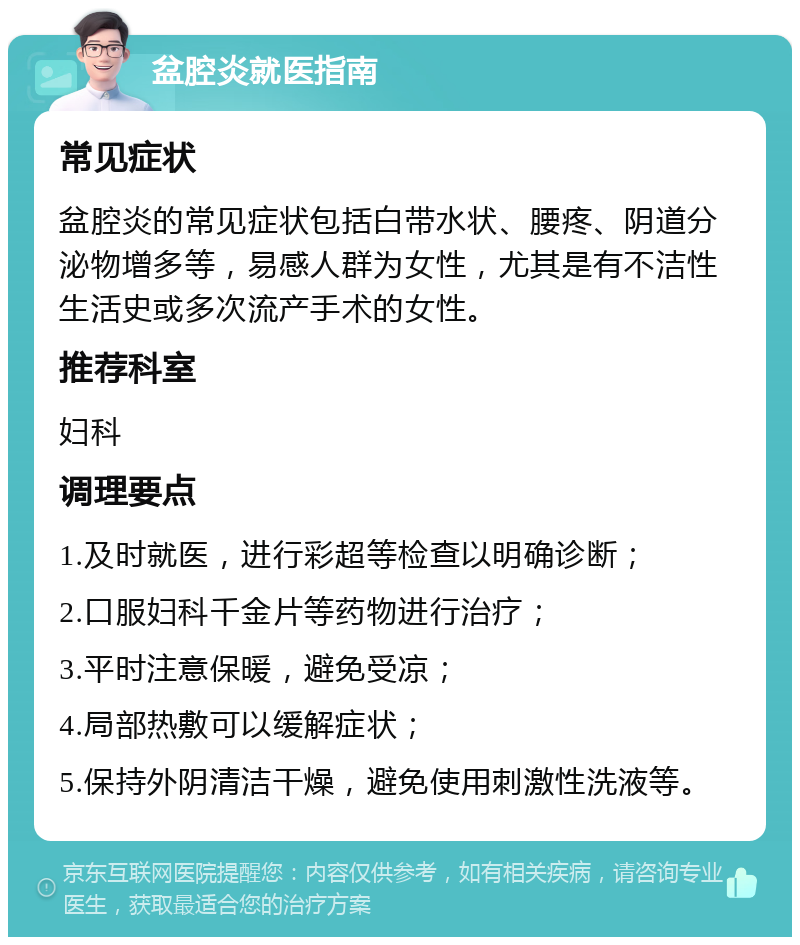 盆腔炎就医指南

常见症状

盆腔炎的常见症状包括白带水状、腰疼、阴道分泌物增多等，易感人群为女性，尤其是有不洁性生活史或多次流产手术的女性。

推荐科室

妇科

调理要点

1.及时就医，进行彩超等检查以明确诊断；

2.口服妇科千金片等药物进行治疗；

3.平时注意保暖，避免受凉；

4.局部热敷可以缓解症状；

5.保持外阴清洁干燥，避免使用刺激性洗液等。

京东互联网医院提醒您：内容仅供参考，如有相关疾病，请咨询专业医生，获取最适合您的治疗方案